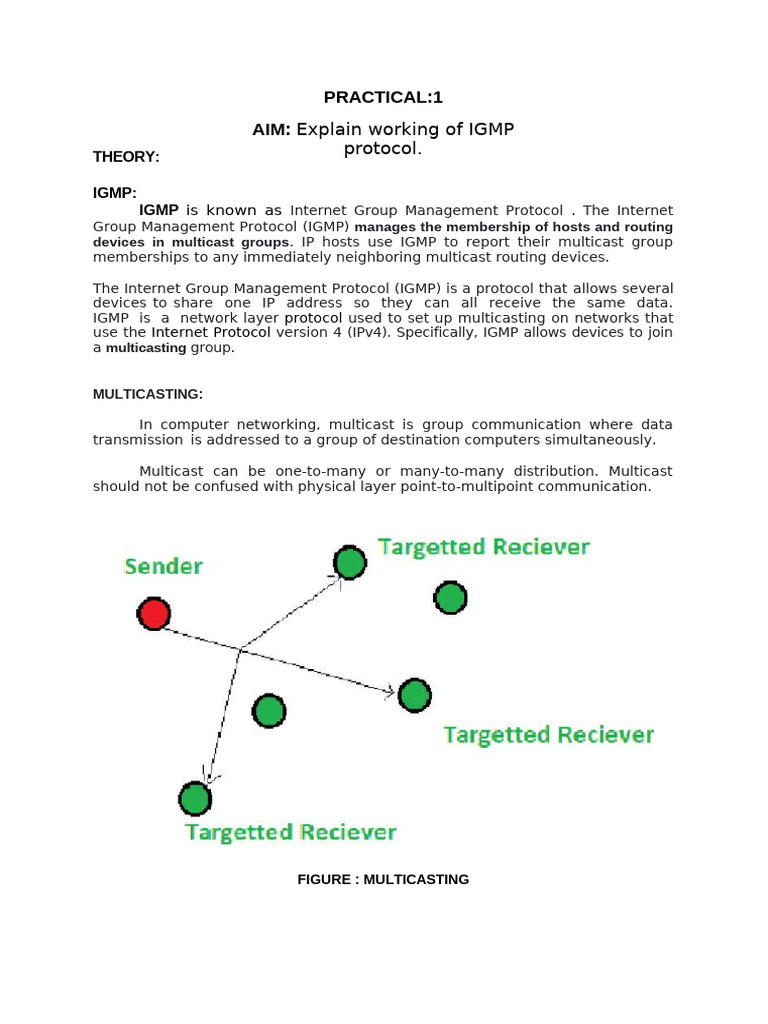 PRACTICAL:1

AIM: Explain working of IGMP protocol.

THEORY:

IGMP:

IGMP is known as Internet Group Management Protocol . The Internet Group Management Protocol (IGMP) manages the membership of hosts and routing devices in multicast groups. IP hosts use IGMP to report their multicast group memberships to any immediately neighboring multicast routing devices.

The Internet Group Management Protocol (IGMP) is a protocol that allows several devices to share one IP address so they can all receive the same data. IGMP is a network layer protocol used to set up multicasting on networks that use the Internet Protocol version 4 (IPv4). Specifically, IGMP allows devices to join a multicasting group.

MULTICASTING:

In computer networking, multicast is group communication where data transmission is addressed to a group of destination computers simultaneously.

Multicast can be one-to-many or many-to-many distribution. Multicast should not be confused with physical layer point-to-multipoint communication.

Sender

Targetted Reciever

Targetted Reciever

Targetted Reciever

FIGURE : MULTICASTING